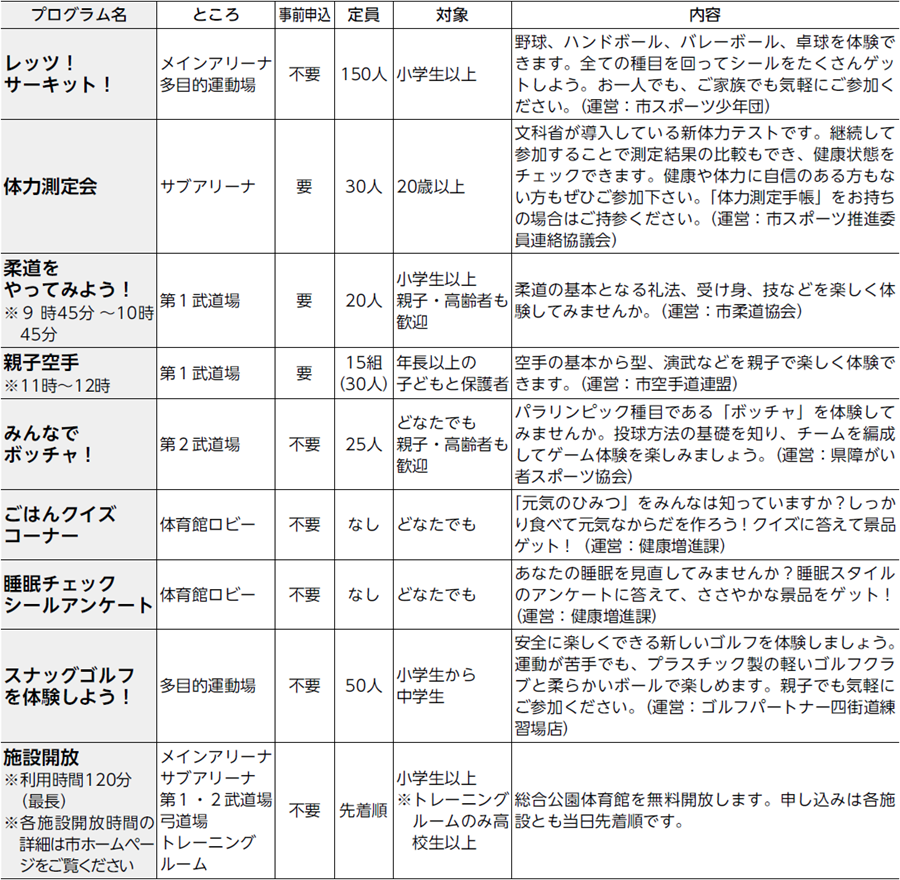 | プログラム名 | ところ | 事前申込 | 定員 | 対象 | 内容 |
|---|---|---|---|---|---|
| レッツ！サーキット！ | メインアリーナ 多目的運動場 | 不要 | 150人 | 小学生以上 | 野球、ハンドボール、バレーボール、卓球を体験できます。全ての種目を回ってシールをたくさんゲットしよう。お一人でも、ご家族でも気軽にご参加ください。（運営：市スポーツ少年団） |
| 体力測定会 | サブアリーナ | 要 | 30人 | 20歳以上 | 文科省が導入している新体力テストです。継続して参加することで測定結果の比較もでき、健康状態をチェックできます。健康や体力に自信のある方もない方もぜひご参加下さい。「体力測定手帳」をお持ちの場合はご持参ください。（運営：市スポーツ推進委員連絡協議会） |
| 柔道をやってみよう！ ※9時45分～10時45分 | 第１武道場 | 要 | 20人 | 小学生以上 親子・高齢者も歓迎 | 柔道の基本となる礼法、受け身、技などを楽しく体験してみませんか。（運営：市柔道協会） |
| 親子空手 ※11時～12時 | 第１武道場 | 要 | 15組（30人） | 年長以上の子どもと保護者 | 空手の基本から型、演武などを親子で楽しく体験できます。（運営：市空手道連盟） |
| みんなでボッチャ！ | 第２武道場 | 不要 | 25人 | どなたでも 親子・高齢者も歓迎 | パラリンピック種目である「ボッチャ」を体験してみませんか。投球方法の基礎を知り、チームを編成してゲーム体験を楽しみましょう。（運営：県障がい者スポーツ協会） |
| ごはんクイズコーナー | 体育館ロビー | 不要 | なし | どなたでも | 「元気のひみつ」をみんなは知っていますか？しっかり食べて元気なからだを作ろう！クイズに答えて景品ゲット！（運営：健康増進課） |
| 睡眠チェックシールアンケート | 体育館ロビー | 不要 | なし | どなたでも | あなたの睡眠を見直してみませんか？睡眠スタイルのアンケートに答えて、ささやかな景品をゲット！（運営：健康増進課） |
| スナッグゴルフを体験しよう！ | 多目的運動場 | 不要 | 50人 | 小学生から中学生 | 安全に楽しくできる新しいゴルフを体験しましょう。運動が苦手でも、プラスチック製の軽いゴルフクラブと柔らかいボールで楽しめます。親子でも気軽にご参加ください。（運営：ゴルフパートナー四街道練習場店） |
| 施設開放 ※利用時間120分（最長） ※各施設開放時間の詳細は市ホームページをご覧ください | メインアリーナ サブアリーナ 第１・２武道場 弓道場 トレーニングルーム | 不要 | 先着順 | 小学生以上 ※トレーニングルームのみ高校生以上 | 総合公園体育館を無料開放します。申し込みは各施設とも当日先着順です。 |